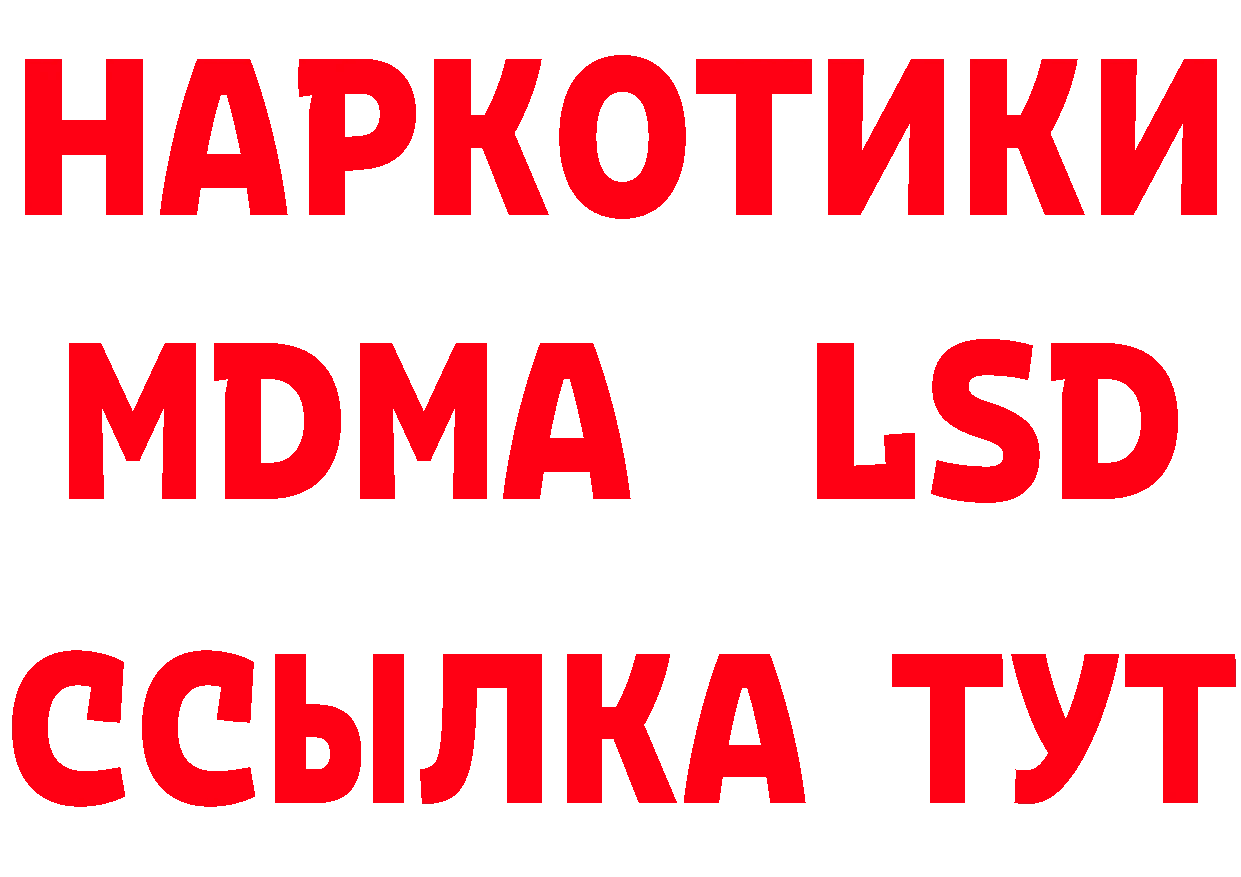 НАРКОТИКИ
MDMA LSD
ССЫЛКА ТУТ